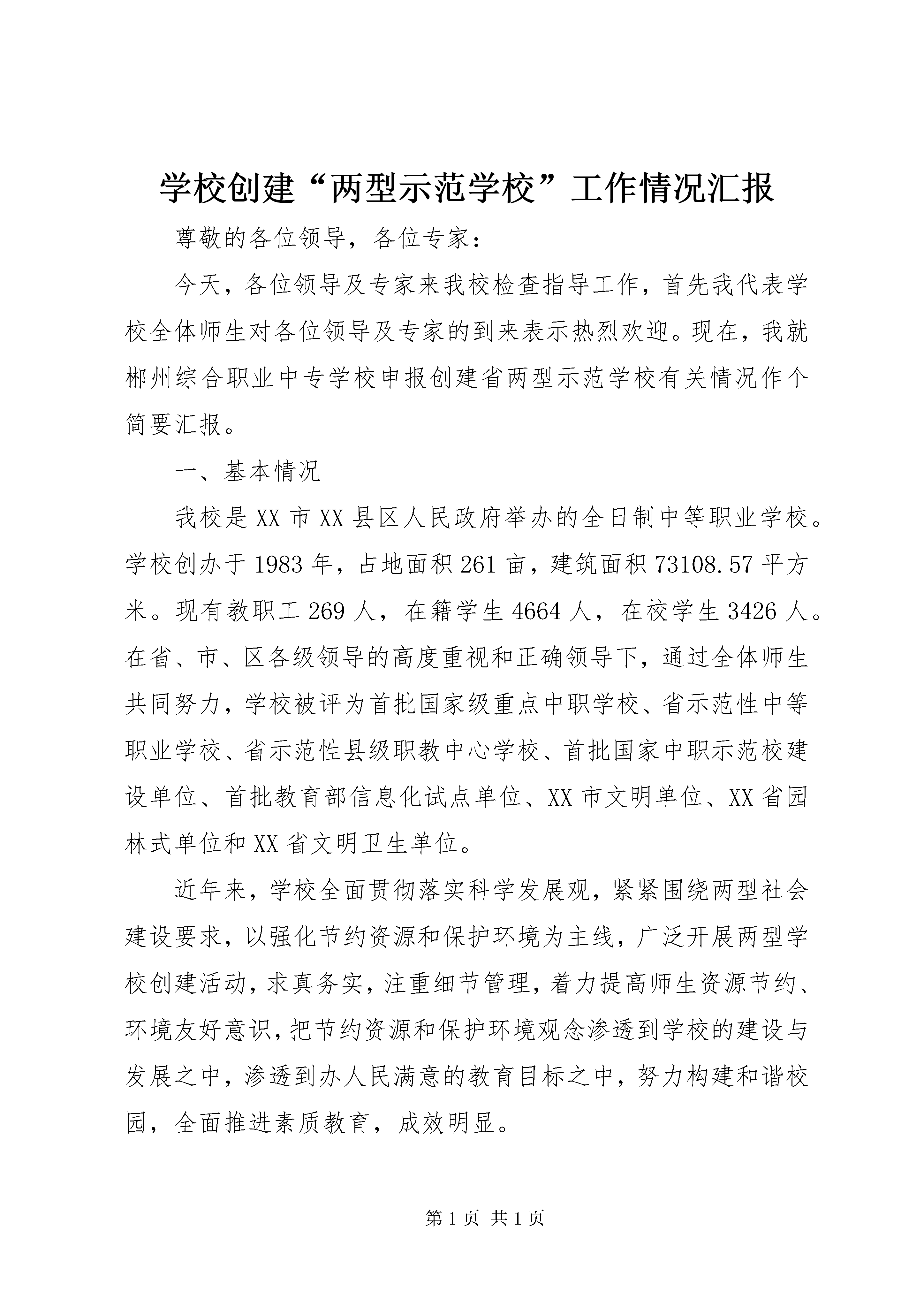 学校创建“两型示范学校”工作情况汇报

尊敬的各位领导，各位专家：

今天，各位领导及专家来我校检查指导工作，首先我代表学校全体师生对各位领导及专家的到来表示热烈欢迎。现在，我就郴州综合职业中专学校申报创建省两型示范学校有关情况作个简要汇报。

一、基本情况

我校是XX市XX县区人民政府举办的全日制中等职业学校。学校创办于1983年，占地面积261亩，建筑面积73108.57平方米。现有教职工269人，在籍学生4664人，在校学生3426人。在省、市、区各级领导的高度重视和正确领导下，通过全体师生共同努力，学校被评为首批国家级重点中职学校、省示范性中等职业学校、省示范性县级职教中心学校、首批国家中职示范校建设单位、首批教育部信息化试点单位、XX市文明单位、XX省园林式单位和XX省文明卫生单位。

近年来，学校全面贯彻落实科学发展观，紧紧围绕两型社会建设要求，以强化节约资源和保护环境为主线，广泛开展两型学校创建活动，求真务实，注重细节管理，着力提高师生资源节约、环境友好意识，把节约资源和保护环境观念渗透到学校的建设与发展之中，渗透到办人民满意的教育目标之中，努力构建和谐校园，全面推进素质教育，成效明显。

第1页 共1页